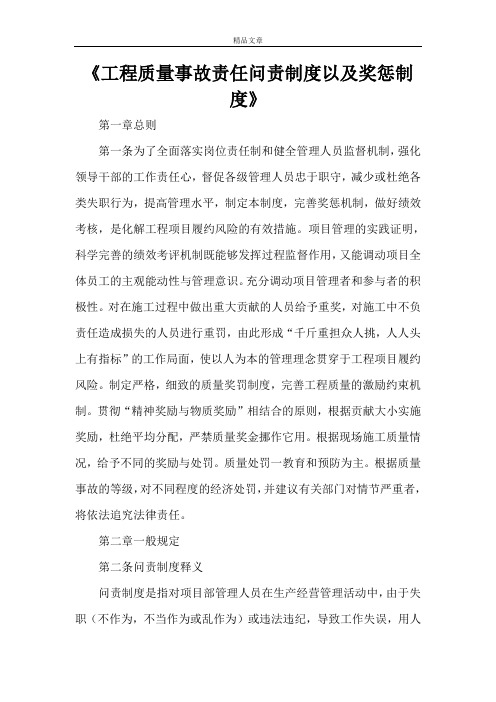 精品文章

《工程质量事故责任问责制度以及奖惩制度》

第一章总则

第一条为了全面落实岗位责任制和健全管理人员监督机制，强化领导干部的工作责任心，督促各级管理人员忠于职守，减少或杜绝各类失职行为，提高管理水平，制定本制度，完善奖惩机制，做好绩效考核，是化解工程项目履约风险的有效措施。项目管理的实践证明，科学完善的绩效考评机制既能够发挥过程监督作用，又能调动项目全体员工的主观能动性与管理意识。充分调动项目管理者和参与者的积极性。对在施工过程中做出重大贡献的人员给予重奖，对施工中不负责任造成损失的人员进行重罚，由此形成“千斤重担众人挑，人人头上有指标”的工作局面，使以人为本的管理理念贯穿于工程项目履约风险。制定严格，细致的质量奖罚制度，完善工程质量的激励约束机制。贯彻“精神奖励与物质奖励”相结合的原则，根据贡献大小实施奖励，杜绝平均分配，严禁质量奖金挪作它用。根据现场施工质量情况，给予不同的奖励与处罚。质量处罚一教育和预防为主。根据质量事故的等级，对不同程度的经济处罚，并建议有关部门对情节严重者，将依法追究法律责任。

第二章一般规定

第二条问责制度释义

问责制度是指对项目部管理人员在生产经营管理活动中，由于失职（不作为，不当作为或乱作为）或违法违纪，导致工作失误，用人